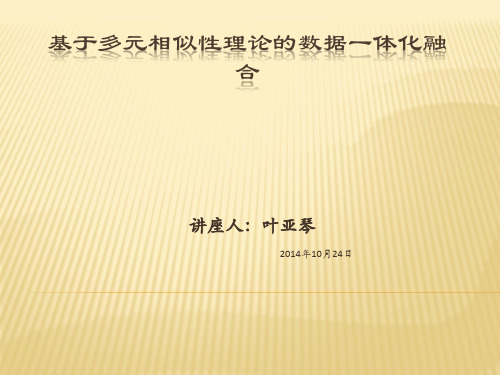 基于多元相似性理论的数据一体化融合

讲座人：叶亚琴

2014年10月24日